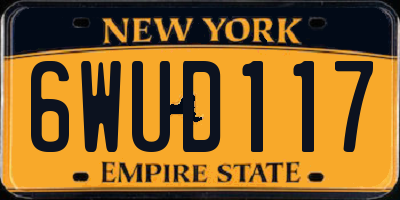 NEW YORK

6WUD117

EMPIRE STATE